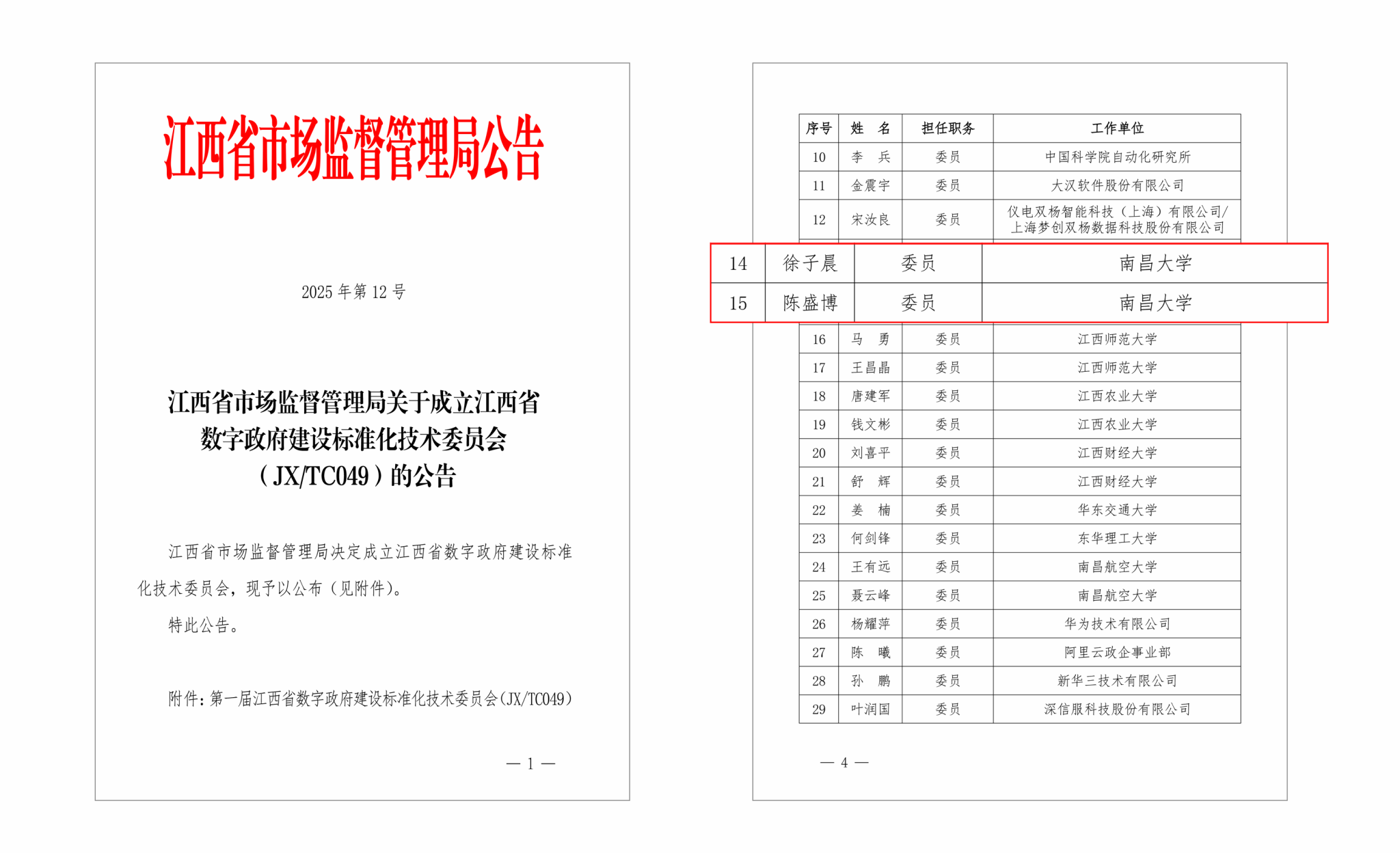 江西省市场监督管理局公告

2025 年第 12 号

江西省市场监督管理局关于成立江西省数字政府建设标准化技术委员会（JX/TC049）的公告

江西省市场监督管理局决定成立江西省数字政府建设标准化技术委员会，现予以公布（见附件）。

特此公告。

附件：第一届江西省数字政府建设标准化技术委员会(JX/TC049)

— 1 —

| 序号 | 姓 名 | 担任职务 | 工作单位 |
|---|---|---|---|
| 10 | 李 兵 | 委员 | 中国科学院自动化研究所 |
| 11 | 金震宇 | 委员 | 大汉软件股份有限公司 |
| 12 | 宋汝良 | 委员 | 仪电双杨智能科技（上海）有限公司/上海梦创双杨数据科技股份有限公司 |
| 14 | 徐子晨 | 委员 | 南昌大学 |
| 15 | 陈盛博 | 委员 | 南昌大学 |
| 16 | 马 勇 | 委员 | 江西师范大学 |
| 17 | 王昌晶 | 委员 | 江西师范大学 |
| 18 | 唐建军 | 委员 | 江西农业大学 |
| 19 | 钱文彬 | 委员 | 江西农业大学 |
| 20 | 刘喜平 | 委员 | 江西财经大学 |
| 21 | 舒 辉 | 委员 | 江西财经大学 |
| 22 | 姜 楠 | 委员 | 华东交通大学 |
| 23 | 何剑锋 | 委员 | 东华理工大学 |
| 24 | 王有远 | 委员 | 南昌航空大学 |
| 25 | 聂云峰 | 委员 | 南昌航空大学 |
| 26 | 杨耀萍 | 委员 | 华为技术有限公司 |
| 27 | 陈 曦 | 委员 | 阿里云政企事业部 |
| 28 | 孙 鹏 | 委员 | 新华三技术有限公司 |
| 29 | 叶润国 | 委员 | 深信服科技股份有限公司 |

— 4 —